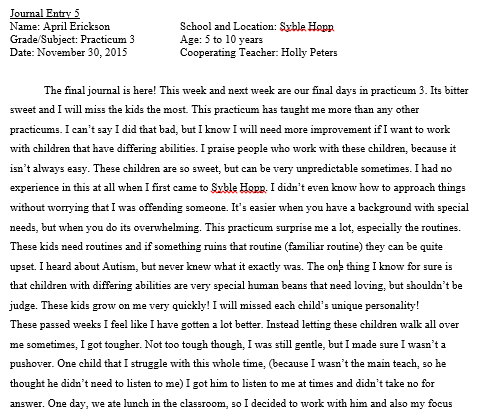 Journal Entry 5
Name: April Erickson
Grade/Subject: Practicum 3
Date: November 30, 2015

School and Location: Syble Hopp
Age: 5 to 10 years
Cooperating Teacher: Holly Peters

The final journal is here! This week and next week are our final days in practicum 3. Its bitter sweet and I will miss the kids the most. This practicum has taught me more than any other practicums. I can't say I did that bad, but I know I will need more improvement if I want to work with children that have differing abilities. I praise people who work with these children, because it isn't always easy. These children are so sweet, but can be very unpredictable sometimes. I had no experience in this at all when I first came to Syble Hopp. I didn't even know how to approach things without worrying that I was offending someone. It's easier when you have a background with special needs, but when you do its overwhelming. This practicum surprise me a lot, especially the routines. These kids need routines and if something ruins that routine (familiar routine) they can be quite upset. I heard about Autism, but never knew what it exactly was. The one thing I know for sure is that children with differing abilities are very special human beans that need loving, but shouldn't be judge. These kids grow on me very quickly! I will missed each child's unique personality!
These passed weeks I feel like I have gotten a lot better. Instead letting these children walk all over me sometimes, I got tougher. Not too tough though, I was still gentle, but I made sure I wasn't a pushover. One child that I struggle with this whole time, (because I wasn't the main teach, so he thought he didn't need to listen to me) I got him to listen to me at times and didn't take no for answer. One day, we ate lunch in the classroom, so I decided to work with him and also my focus